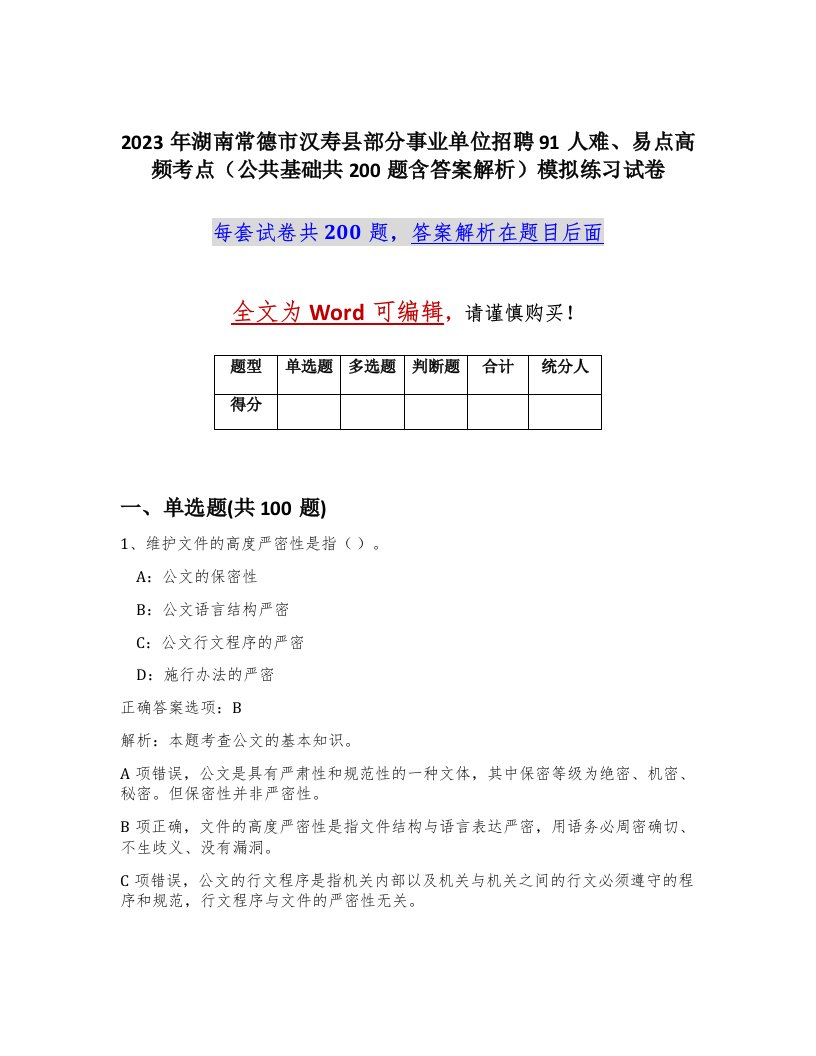 2023 年湖南常德市汉寿县部分事业单位招聘 91 人难、易点高频考点（公共基础共 200 题含答案解析）模拟练习试卷

每套试卷共 200 题，答案解析在题目后面

全文为 Word 可编辑，请谨慎购买！

| 题型 | 单选题 | 多选题 | 判断题 | 合计 | 统分人 |
|---|---|---|---|---|---|
| 得分 | | | | | |

一、单选题(共 100 题)

1、维护文件的高度严密性是指（ ）。

A：公文的保密性

B：公文语言结构严密

C：公文行文程序的严密

D：施行办法的严密

正确答案选项：B

解析：本题考查公文的基本知识。

A 项错误，公文是具有严肃性和规范性的一种文体，其中保密等级为绝密、机密、秘密。但保密性并非严密性。

B 项正确，文件的高度严密性是指文件结构与语言表达严密，用语务必周密确切、不生歧义、没有漏洞。

C 项错误，公文的行文程序是指机关内部以及机关与机关之间的行文必须遵守的程序和规范，行文程序与文件的严密性无关。